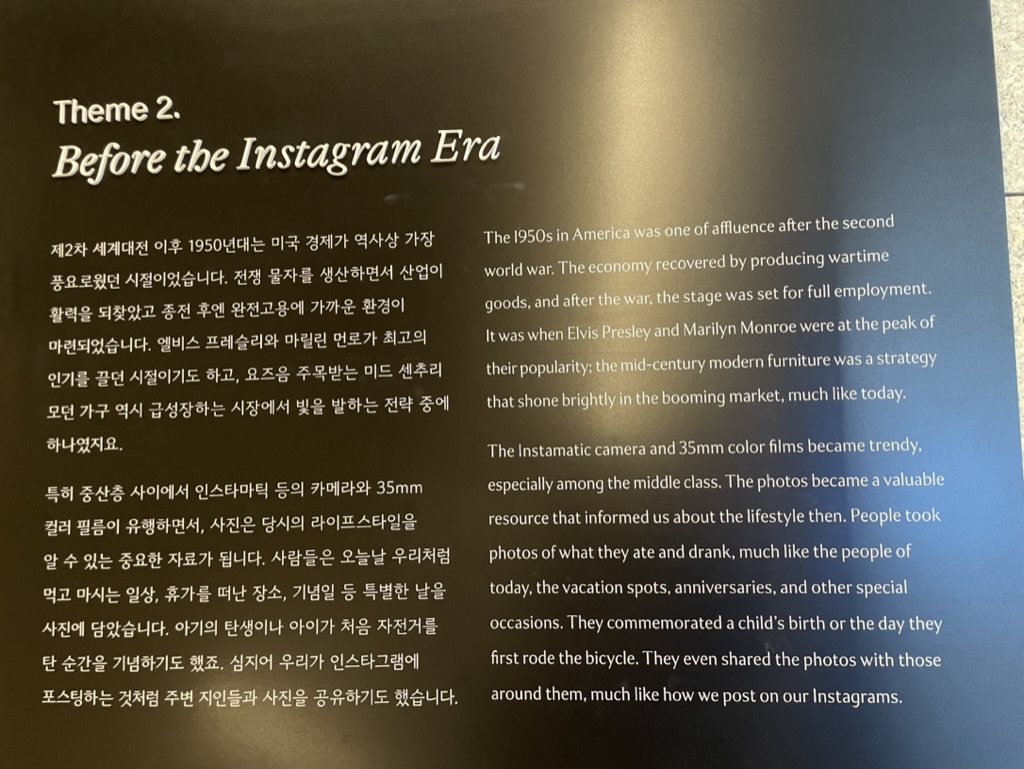 Theme 2.
Before the Instagram Era

제2차 세계대전 이후 1950년대는 미국 경제가 역사상 가장 풍요로웠던 시절이었습니다. 전쟁 물자를 생산하면서 산업이 활력을 되찾았고 종전 후엔 완전고용에 가까운 환경이 마련되었습니다. 엘비스 프레슬리와 마릴린 먼로가 최고의 인기를 끌던 시절이기도 하고, 요즈음 주목받는 미드 센추리 모던 가구 역시 급성장하는 시장에서 빛을 발하는 전략 중에 하나였지요.

특히 중산층 사이에서 인스타마틱 등의 카메라와 35mm 컬러 필름이 유행하면서, 사진은 당시의 라이프스타일을 알 수 있는 중요한 자료가 됩니다. 사람들은 오늘날 우리처럼 먹고 마시는 일상, 휴가를 떠난 장소, 기념일 등 특별한 날을 사진에 담았습니다. 아기의 탄생이나 아이가 처음 자전거를 탄 순간을 기념하기도 했죠. 심지어 우리가 인스타그램에 포스팅하는 것처럼 주변 지인들과 사진을 공유하기도 했습니다.

The 1950s in America was one of affluence after the second world war. The economy recovered by producing wartime goods, and after the war, the stage was set for full employment. It was when Elvis Presley and Marilyn Monroe were at the peak of their popularity; the mid-century modern furniture was a strategy that shone brightly in the booming market, much like today.

The Instamatic camera and 35mm color films became trendy, especially among the middle class. The photos became a valuable resource that informed us about the lifestyle then. People took photos of what they ate and drank, much like the people of today, the vacation spots, anniversaries, and other special occasions. They commemorated a child's birth or the day they first rode the bicycle. They even shared the photos with those around them, much like how we post on our Instagrams.